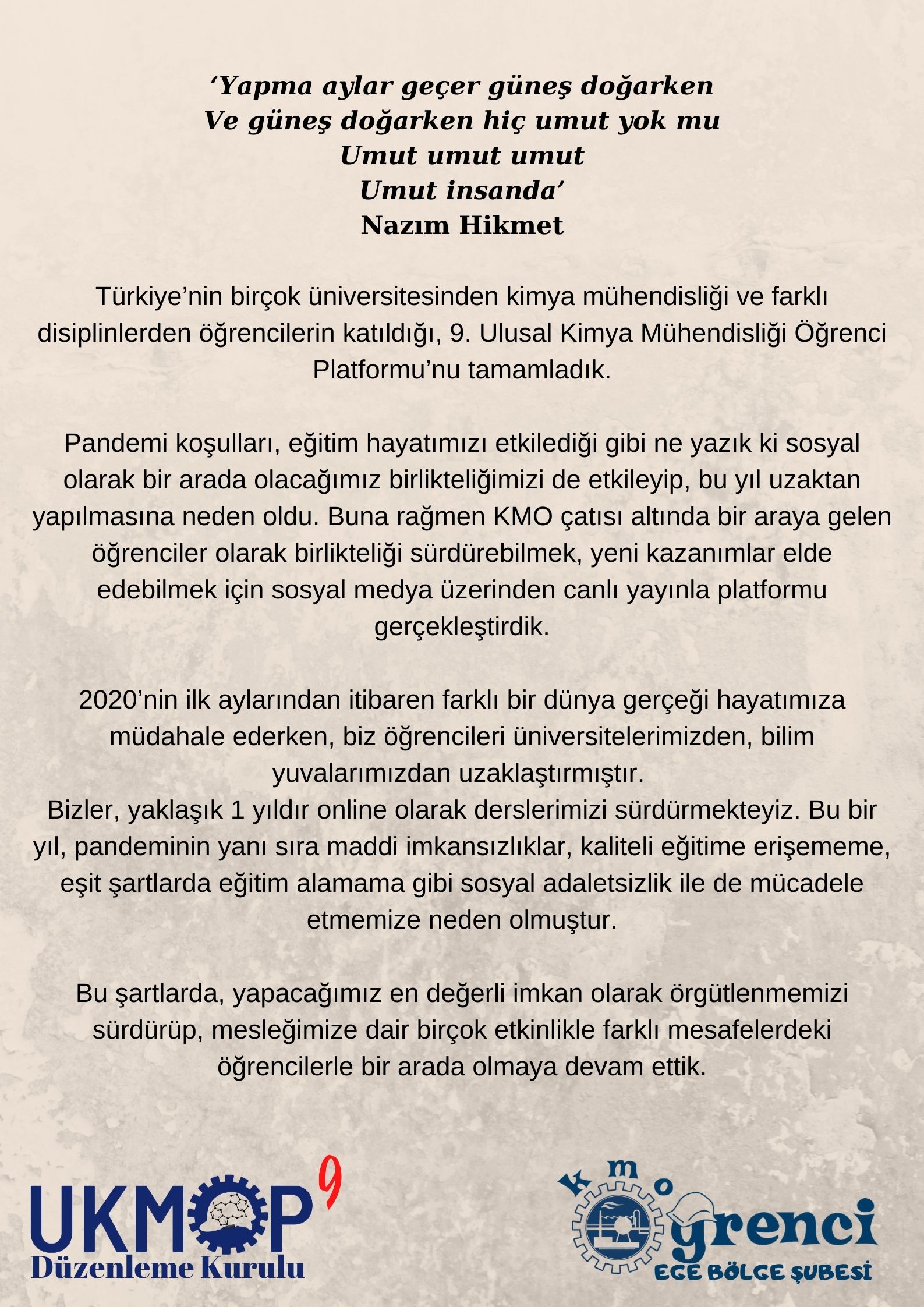 ‘Yapma aylar geçer güneş doğarken
Ve güneş doğarken hiç umut yok mu
Umut umut umut
Umut insanda’
Nazım Hikmet

Türkiye’nin birçok üniversitesinden kimya mühendisliği ve farklı disiplinlerden öğrencilerin katıldığı, 9. Ulusal Kimya Mühendisliği Öğrenci Platformu’nu tamamladık.

Pandemi koşulları, eğitim hayatımızı etkilediği gibi ne yazık ki sosyal olarak bir arada olacağımız birlikteliğimizi de etkileyip, bu yıl uzaktan yapılmasına neden oldu. Buna rağmen KMO çatısı altında bir araya gelen öğrenciler olarak birlikteliği sürdürebilmek, yeni kazanımlar elde edebilmek için sosyal medya üzerinden canlı yayınla platformu gerçekleştirdik.

2020’nin ilk aylarından itibaren farklı bir dünya gerçeği hayatımıza müdahale ederken, biz öğrencileri üniversitelerimizden, bilim yuvalarımızdan uzaklaştırmıştır.
Bizler, yaklaşık 1 yıldır online olarak derslerimizi sürdürmekteyiz. Bu bir yıl, pandeminin yanı sıra maddi imkansızlıklar, kaliteli eğitime erişememe, eşit şartlarda eğitim alamama gibi sosyal adaletsizlik ile de mücadele etmemize neden olmuştur.

Bu şartlarda, yapacağımız en değerli imkan olarak örgütlenmemizi sürdürüp, mesleğimize dair birçok etkinlikle farklı mesafelerdeki öğrencilerle bir arada olmaya devam ettik.

UKMOP 9
Düzenleme Kurulu

kmo öğrenci
EGE BÖLGE ŞUBESİ